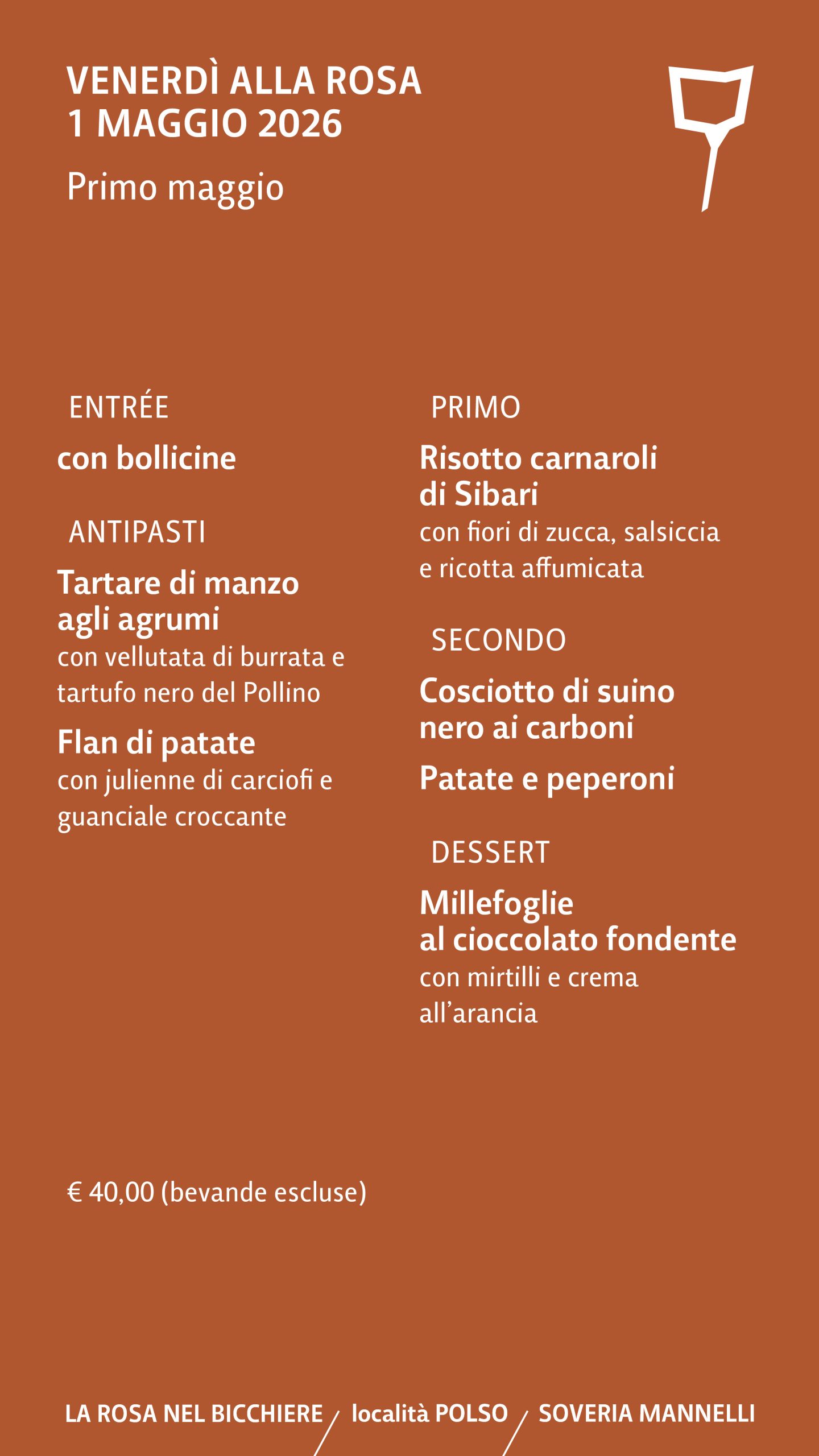 VENERDÌ ALLA ROSA
1 MAGGIO 2026

Primo maggio

ENTRÉE

con bollicine

ANTIPASTI

Tartare di manzo agli agrumi
con vellutata di burrata e tartufo nero del Pollino

Flan di patate
con julienne di carciofi e guanciale croccante

PRIMO

Risotto carnaroli di Sibari
con fiori di zucca, salsiccia e ricotta affumicata

SECONDO

Cosciotto di suino nero ai carboni

Patate e peperoni

DESSERT

Millefoglie al cioccolato fondente
con mirtilli e crema all'arancia

€ 40,00 (bevande escluse)

LA ROSA NEL BICCHIERE / località POLSO / SOVERIA MANNELLI